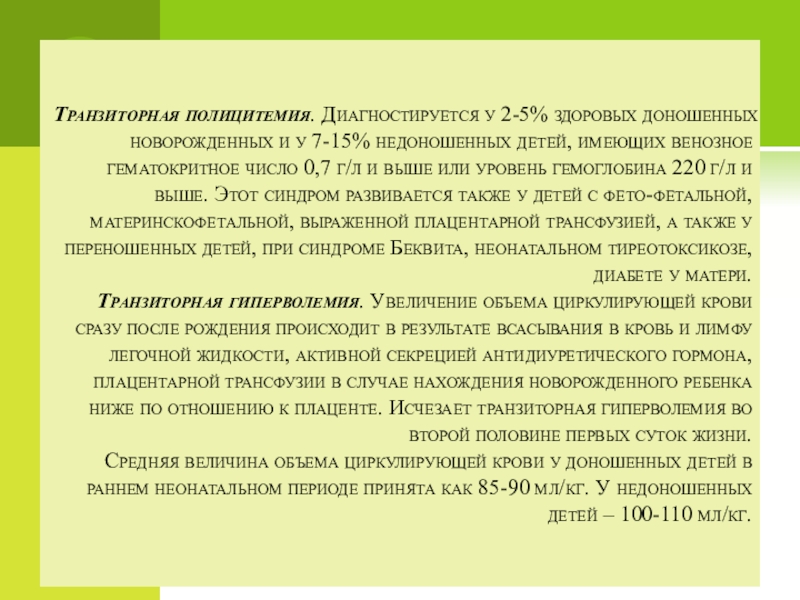 Транзиторная полицитемия. Диагностируется у 2-5% здоровых доношенных новорожденных и у 7-15% недоношенных детей, имеющих венозное гематокритное число 0,7 г/л и выше или уровень гемоглобина 220 г/л и выше. Этот синдром развивается также у детей с фето-фетальной, материнскофетальной, выраженной плацентарной трансфузией, а также у переношенных детей, при синдроме Беквита, неонатальном тиреотоксикозе, диабете у матери.

Транзиторная гиперволемия. Увеличение объема циркулирующей крови сразу после рождения происходит в результате всасывания в кровь и лимфу легочной жидкости, активной секрецией антидиуретического гормона, плацентарной трансфузии в случае нахождения новорожденного ребенка ниже по отношению к плаценте. Исчезает транзиторная гиперволемия во второй половине первых суток жизни.

Средняя величина объема циркулирующей крови у доношенных детей в раннем неонатальном периоде принята как 85-90 мл/кг. У недоношенных детей – 100-110 мл/кг.